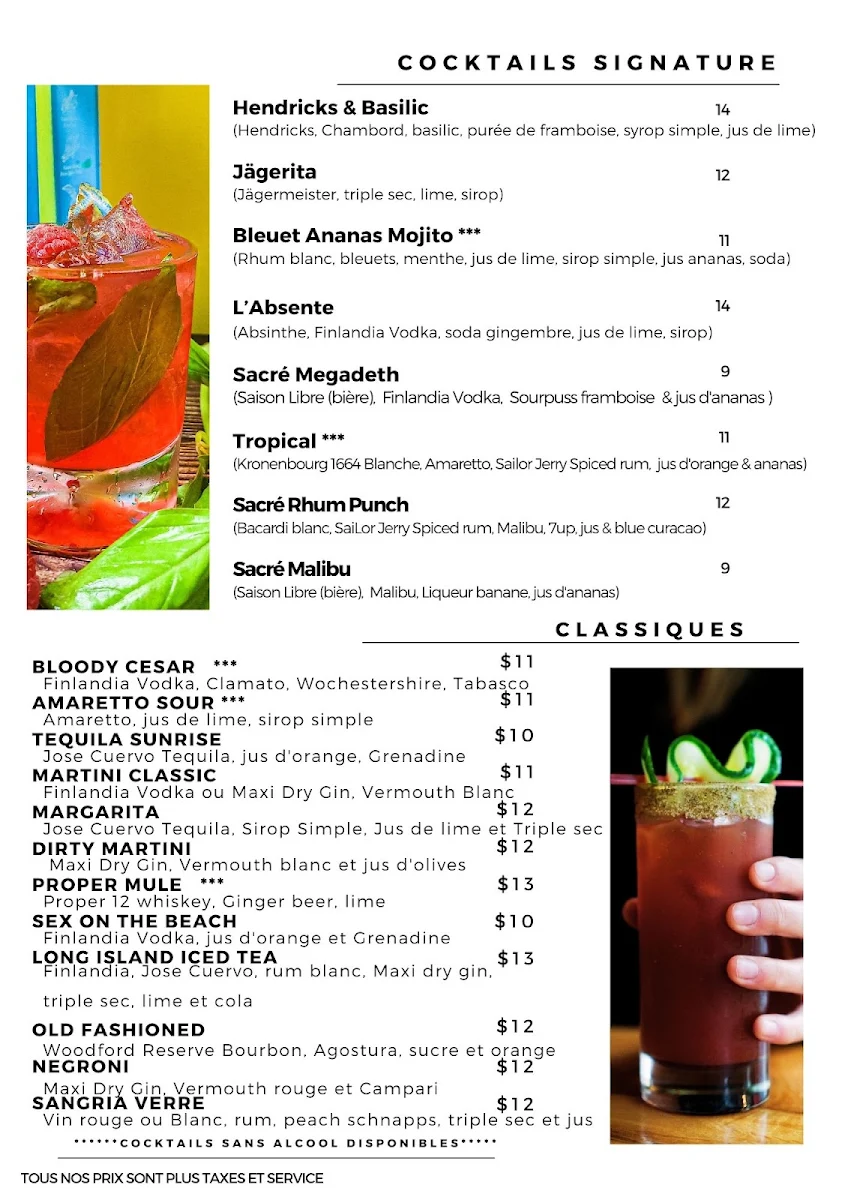 COCKTAILS SIGNATURE

Hendricks & Basilic 14
(Hendricks, Chambord, basilic, purée de framboise, syrop simple, jus de lime)

Jägerita 12
(Jägermeister, triple sec, lime, sirop)

Bleuet Ananas Mojito *** 11
(Rhum blanc, bleuets, menthe, jus de lime, sirop simple, jus ananas, soda)

L'Absente 14
(Absinthe, Finlandia Vodka, soda gingembre, jus de lime, sirop)

Sacré Megadeth 9
(Saison Libre (bière), Finlandia Vodka, Sourpuss framboise & jus d'ananas )

Tropical *** 11
(Kronenbourg 1664 Blanche, Amaretto, Sailor Jerry Spiced rum, jus d'orange & ananas)

Sacré Rhum Punch 12
(Bacardi blanc, SaiLor Jerry Spiced rum, Malibu, 7up, jus & blue curacao)

Sacré Malibu 9
(Saison Libre (bière), Malibu, Liqueur banane, jus d'ananas)

CLASSIQUES

BLOODY CESAR *** $11
Finlandia Vodka, Clamato, Wochestershire, Tabasco
AMARETTO SOUR *** $11
Amaretto, jus de lime, sirop simple
TEQUILA SUNRISE $10
Jose Cuervo Tequila, jus d'orange, Grenadine
MARTINI CLASSIC $11
Finlandia Vodka ou Maxi Dry Gin, Vermouth Blanc
MARGARITA $12
Jose Cuervo Tequila, Sirop Simple, Jus de lime et Triple sec
DIRTY MARTINI $12
Maxi Dry Gin, Vermouth blanc et jus d'olives
PROPER MULE *** $13
Proper 12 whiskey, Ginger beer, lime
SEX ON THE BEACH $10
Finlandia Vodka, jus d'orange et Grenadine
LONG ISLAND ICED TEA $13
Finlandia, Jose Cuervo, rum blanc, Maxi dry gin,

triple sec, lime et cola

OLD FASHIONED $12
Woodford Reserve Bourbon, Agostura, sucre et orange
NEGRONI $12
Maxi Dry Gin, Vermouth rouge et Campari
SANGRIA VERRE $12
Vin rouge ou Blanc, rum, peach schnapps, triple sec et jus

******COCKTAILS SANS ALCOOL DISPONIBLES*****

TOUS NOS PRIX SONT PLUS TAXES ET SERVICE